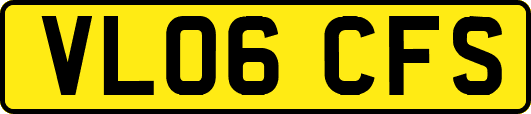 VL06 CFS